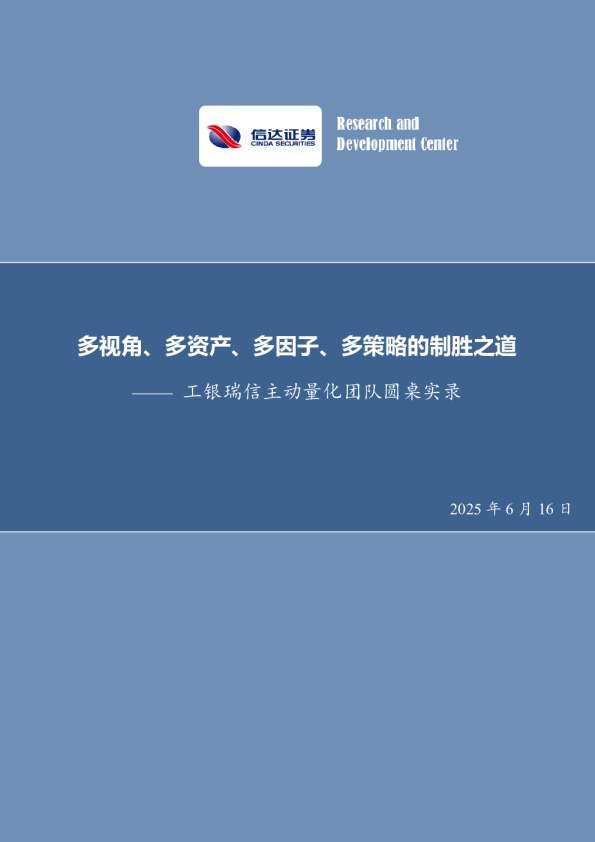 信达证券
CINDA SECURITIES

Research and Development Center

多视角、多资产、多因子、多策略的制胜之道

—— 工银瑞信主动量化团队圆桌实录

2025 年 6 月 16 日